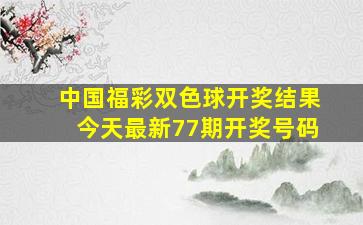 中国福彩双色球开奖结果
今天最新77期开奖号码